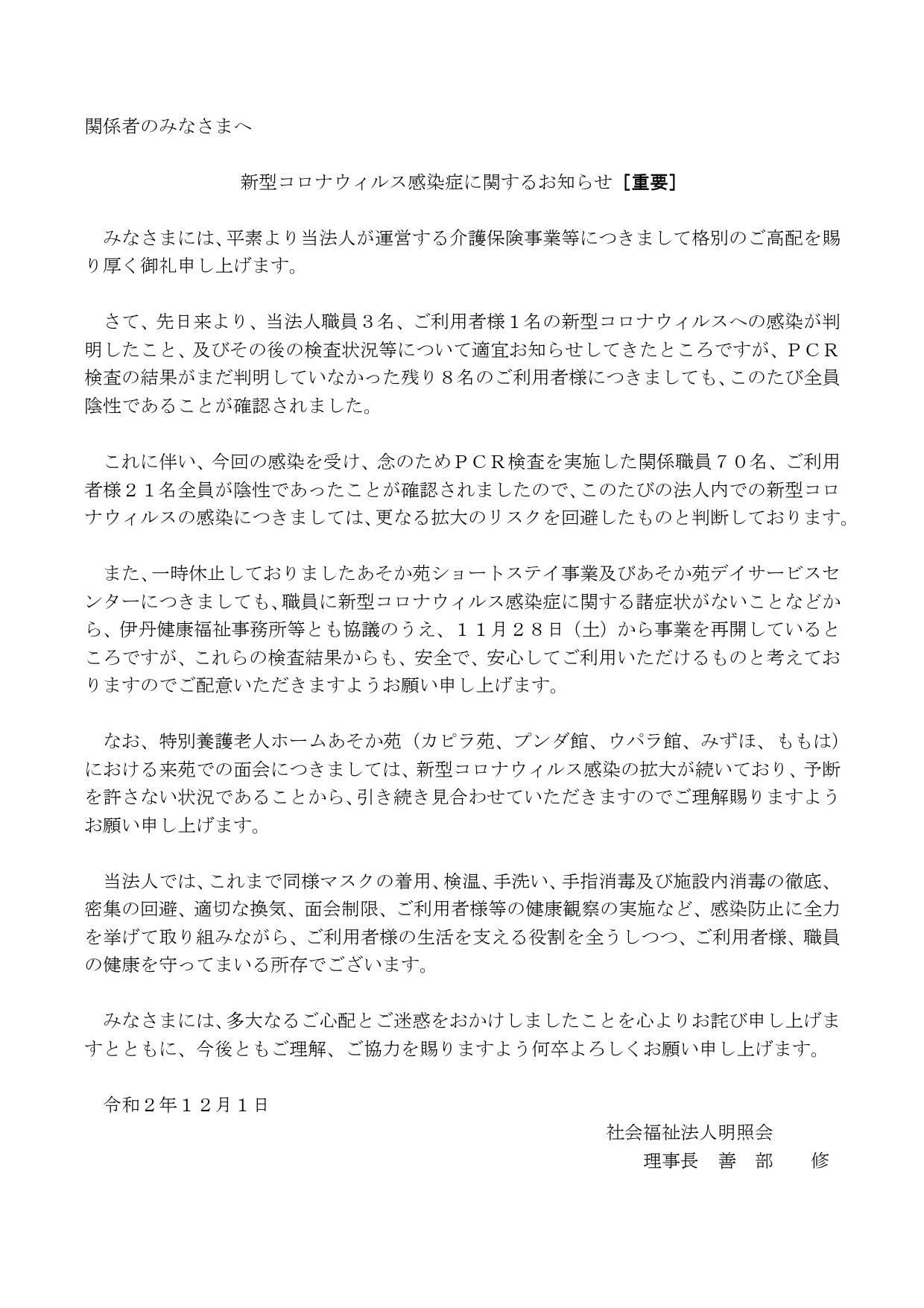 関係者のみなさまへ

新型コロナウィルス感染症に関するお知らせ［重要］

みなさまには、平素より当法人が運営する介護保険事業等につきまして格別のご高配を賜り厚く御礼申し上げます。

さて、先日来より、当法人職員３名、ご利用者様１名の新型コロナウィルスへの感染が判明したこと、及びその後の検査状況等について適宜お知らせしてきたところですが、ＰＣＲ検査の結果がまだ判明していなかった残り８名のご利用者様につきましても、このたび全員陰性であることが確認されました。

これに伴い、今回の感染を受け、念のためＰＣＲ検査を実施した関係職員７０名、ご利用者様２１名全員が陰性であったことが確認されましたので、このたびの法人内での新型コロナウィルスの感染につきましては、更なる拡大のリスクを回避したものと判断しております。

また、一時休止しておりましたあそか苑ショートステイ事業及びあそか苑デイサービスセンターにつきましても、職員に新型コロナウィルス感染症に関する諸症状がないことなどから、伊丹健康福祉事務所等とも協議のうえ、１１月２８日（土）から事業を再開しているところですが、これらの検査結果からも、安全で、安心してご利用いただけるものと考えておりますのでご配意いただきますようお願い申し上げます。

なお、特別養護老人ホームあそか苑（カピラ苑、プンダ館、ウパラ館、みずほ、ももは）における来苑での面会につきましては、新型コロナウィルス感染の拡大が続いており、予断を許さない状況であることから、引き続き見合わせていただきますのでご理解賜りますようお願い申し上げます。

当法人では、これまで同様マスクの着用、検温、手洗い、手指消毒及び施設内消毒の徹底、密集の回避、適切な換気、面会制限、ご利用者様等の健康観察の実施など、感染防止に全力を挙げて取り組みながら、ご利用者様の生活を支える役割を全うしつつ、ご利用者様、職員の健康を守ってまいる所存でございます。

みなさまには、多大なるご心配とご迷惑をおかけしましたことを心よりお詫び申し上げますとともに、今後ともご理解、ご協力を賜りますよう何卒よろしくお願い申し上げます。

令和２年１２月１日

社会福祉法人明照会
理事長　善　部　　修